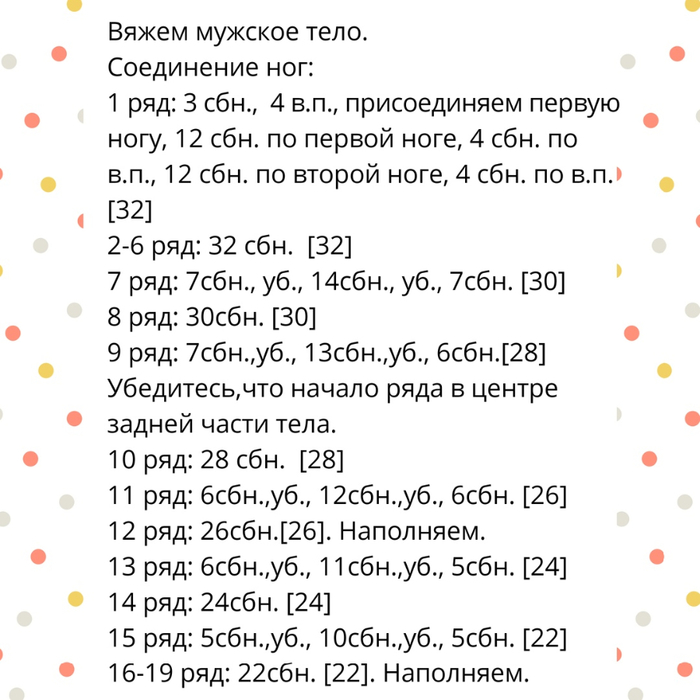 Вяжем мужское тело.
Соединение ног:
1 ряд: 3 сбн., 4 в.п., присоединяем первую ногу, 12 сбн. по первой ноге, 4 сбн. по в.п., 12 сбн. по второй ноге, 4 сбн. по в.п. [32]
2-6 ряд: 32 сбн. [32]
7 ряд: 7сбн., уб., 14сбн., уб., 7сбн. [30]
8 ряд: 30сбн. [30]
9 ряд: 7сбн.,уб., 13сбн.,уб., 6сбн.[28]
Убедитесь,что начало ряда в центре задней части тела.
10 ряд: 28 сбн. [28]
11 ряд: 6сбн.,уб., 12сбн.,уб., 6сбн. [26]
12 ряд: 26сбн.[26]. Наполняем.
13 ряд: 6сбн.,уб., 11сбн.,уб., 5сбн. [24]
14 ряд: 24сбн. [24]
15 ряд: 5сбн.,уб., 10сбн.,уб., 5сбн. [22]
16-19 ряд: 22сбн. [22]. Наполняем.